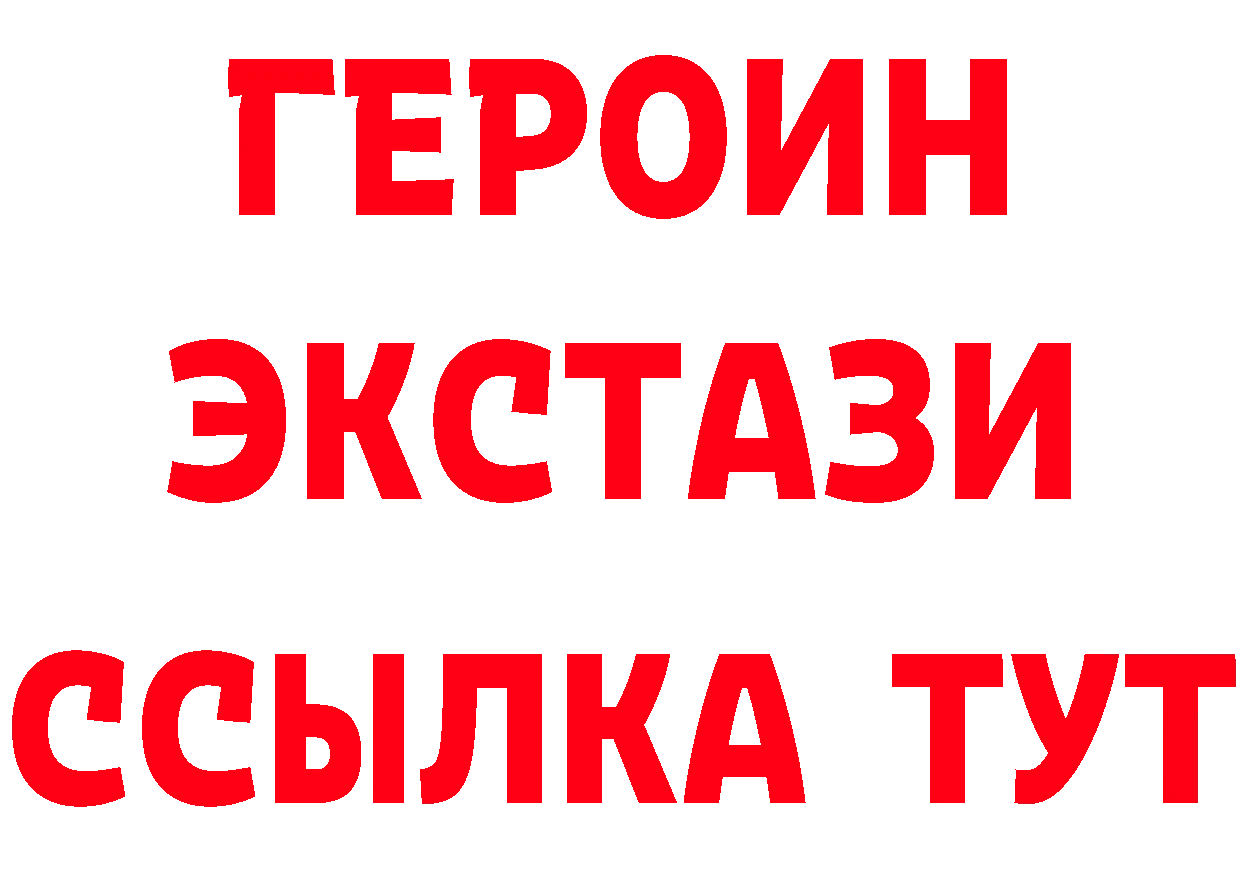 ГЕРОИН
ЭКСТАЗИ
ССЫЛКА ТУТ